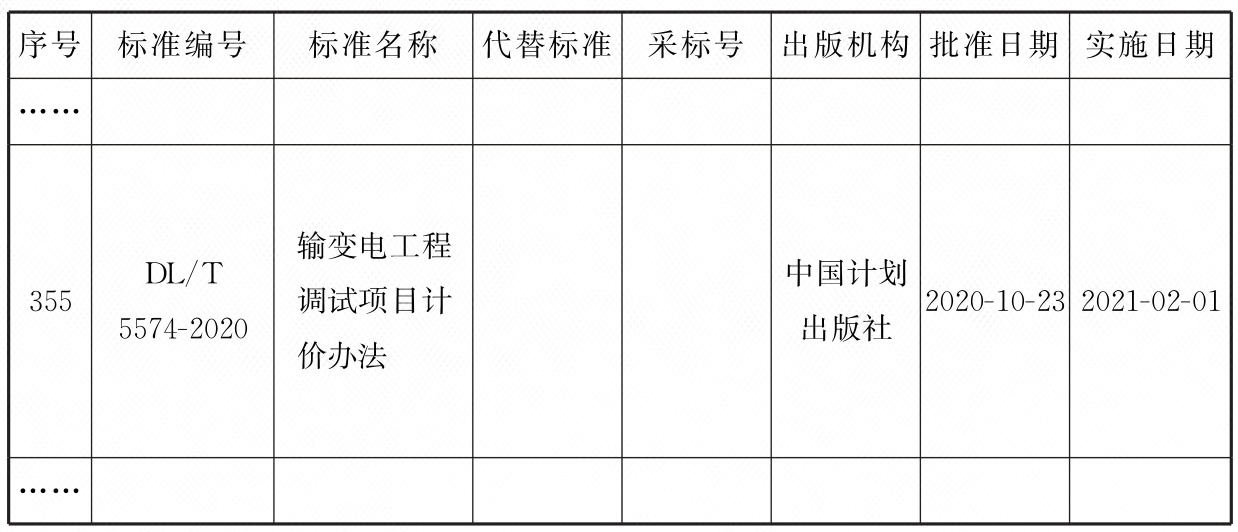 | 序号 | 标准编号 | 标准名称 | 代替标准 | 采标号 | 出版机构 | 批准日期 | 实施日期 |
|---|---|---|---|---|---|---|---|
| …… | | | | | | | |
| 355 | DL/T 5574-2020 | 输变电工程调试项目计价办法 | | | 中国计划出版社 | 2020-10-23 | 2021-02-01 |
| …… | | | | | | | |